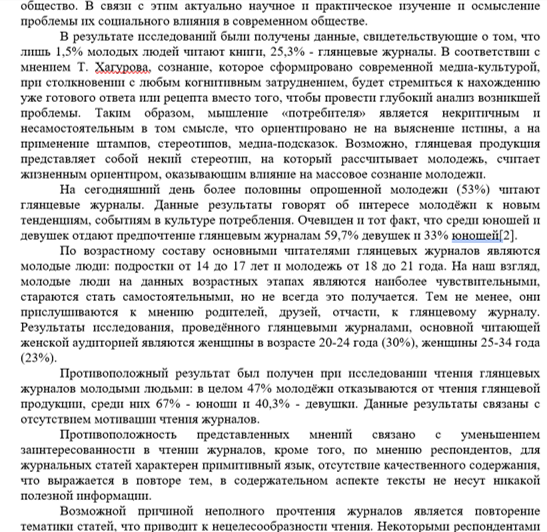 общество. В связи с этим актуально научное и практическое изучение и осмысление проблемы их социального влияния в современном обществе.

В результате исследований были получены данные, свидетельствующие о том, что лишь 1,5% молодых людей читают книги, 25,3% - глянцевые журналы. В соответствии с мнением Т. Хагурова, сознание, которое сформировано современной медиа-культурой, при столкновении с любым когнитивным затруднением, будет стремиться к нахождению уже готового ответа или рецепта вместо того, чтобы провести глубокий анализ возникшей проблемы. Таким образом, мышление «потребителя» является некритичным и несамостоятельным в том смысле, что ориентировано не на выяснение истины, а на применение штампов, стереотипов, медиа-подсказок. Возможно, глянцевая продукция представляет собой некий стереотип, на который рассчитывает молодежь, считает жизненным ориентиром, оказывающим влияние на массовое сознание молодежи.

На сегодняшний день более половины опрошенной молодежи (53%) читают глянцевые журналы. Данные результаты говорят об интересе молодёжи к новым тенденциям, событиям в культуре потребления. Очевиден и тот факт, что среди юношей и девушек отдают предпочтение глянцевым журналам 59,7% девушек и 33% юношей[2].

По возрастному составу основными читателями глянцевых журналов являются молодые люди: подростки от 14 до 17 лет и молодежь от 18 до 21 года. На наш взгляд, молодые люди на данных возрастных этапах являются наиболее чувствительными, стараются стать самостоятельными, но не всегда это получается. Тем не менее, они прислушиваются к мнению родителей, друзей, отчасти, к глянцевому журналу. Результаты исследования, проведённого глянцевыми журналами, основной читающей женской аудиторией являются женщины в возрасте 20-24 года (30%), женщины 25-34 года (23%).

Противоположный результат был получен при исследовании чтения глянцевых журналов молодыми людьми: в целом 47% молодёжи отказываются от чтения глянцевой продукции, среди них 67% - юноши и 40,3% - девушки. Данные результаты связаны с отсутствием мотивации чтения журналов.

Противоположность представленных мнений связано с уменьшением заинтересованности в чтении журналов, кроме того, по мнению респондентов, для журнальных статей характерен примитивный язык, отсутствие качественного содержания, что выражается в повторе тем, в содержательном аспекте тексты не несут никакой полезной информации.

Возможной причиной неполного прочтения журналов является повторение тематики статей, что приводит к нецелесообразности чтения. Некоторыми респондентами